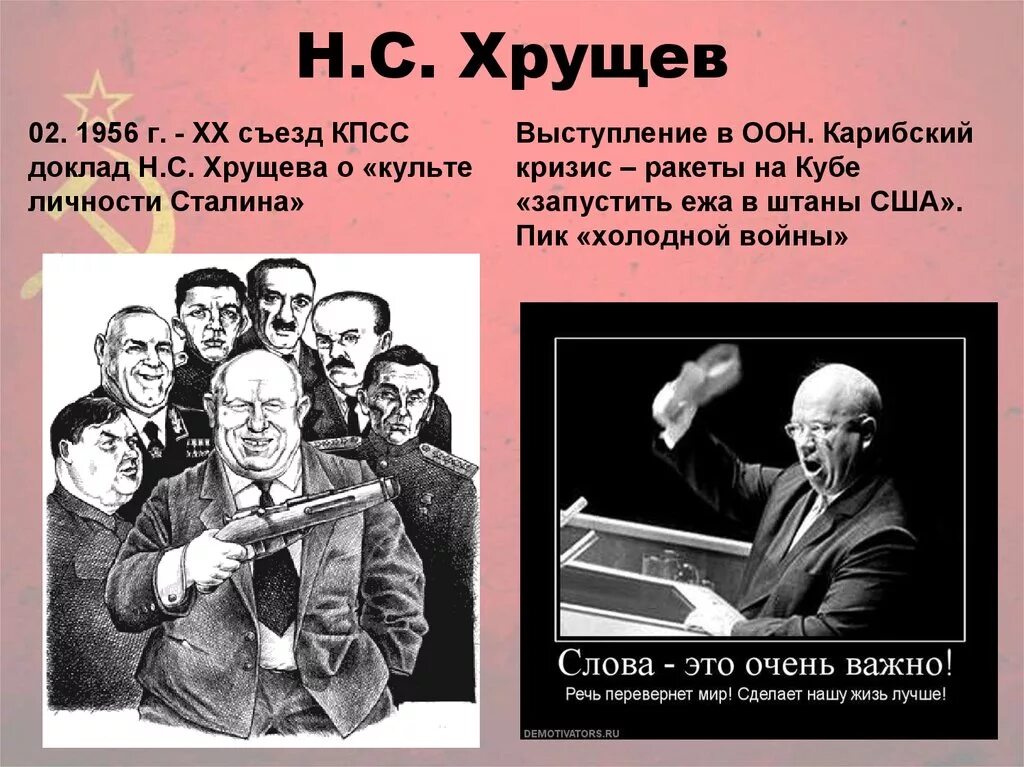 Н.С. Хрущев

02. 1956 г. - XX съезд КПСС доклад Н.С. Хрущева о «культе личности Сталина»

Выступление в ООН. Карибский кризис – ракеты на Кубе «запустить ежа в штаны США». Пик «холодной войны»

Слова - это очень важно!
Речь перевернет мир! Сделает нашу жизь лучше!
DEMOTIVATORS.RU